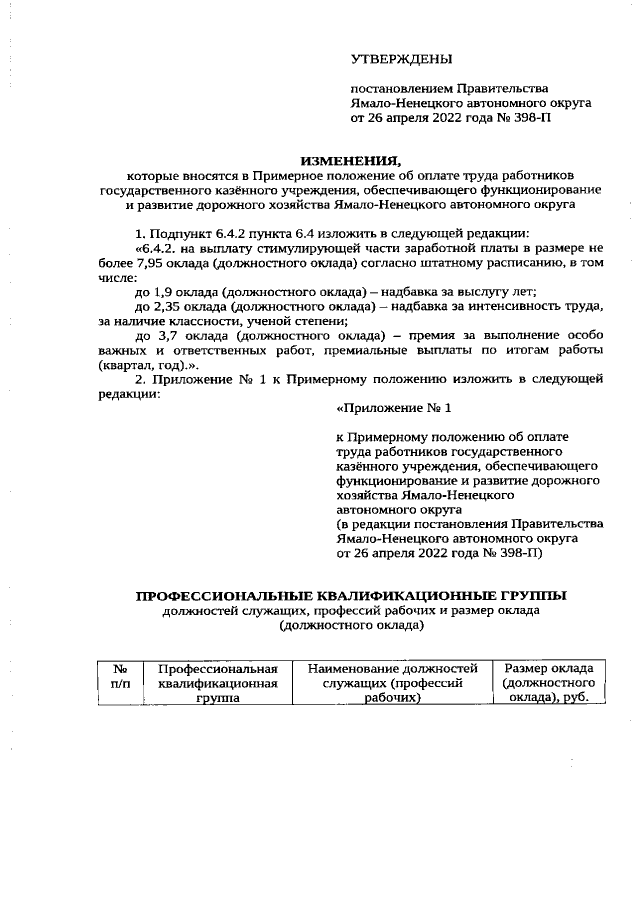 УТВЕРЖДЕНЫ

постановлением Правительства Ямало-Ненецкого автономного округа от 26 апреля 2022 года № 398-П

ИЗМЕНЕНИЯ,
которые вносятся в Примерное положение об оплате труда работников государственного казённого учреждения, обеспечивающего функционирование и развитие дорожного хозяйства Ямало-Ненецкого автономного округа

1. Подпункт 6.4.2 пункта 6.4 изложить в следующей редакции:
«6.4.2. на выплату стимулирующей части заработной платы в размере не более 7,95 оклада (должностного оклада) согласно штатному расписанию, в том числе:
до 1,9 оклада (должностного оклада) – надбавка за выслугу лет;
до 2,35 оклада (должностного оклада) – надбавка за интенсивность труда, за наличие классности, ученой степени;
до 3,7 оклада (должностного оклада) – премия за выполнение особо важных и ответственных работ, премиальные выплаты по итогам работы (квартал, год).».
2. Приложение № 1 к Примерному положению изложить в следующей редакции:

«Приложение № 1

к Примерному положению об оплате труда работников государственного казённого учреждения, обеспечивающего функционирование и развитие дорожного хозяйства Ямало-Ненецкого автономного округа
(в редакции постановления Правительства Ямало-Ненецкого автономного округа от 26 апреля 2022 года № 398-П)

ПРОФЕССИОНАЛЬНЫЕ КВАЛИФИКАЦИОННЫЕ ГРУППЫ
должностей служащих, профессий рабочих и размер оклада (должностного оклада)

| № п/п | Профессиональная квалификационная группа | Наименование должностей служащих (профессий рабочих) | Размер оклада (должностного оклада), руб. |
|---|---|---|---|